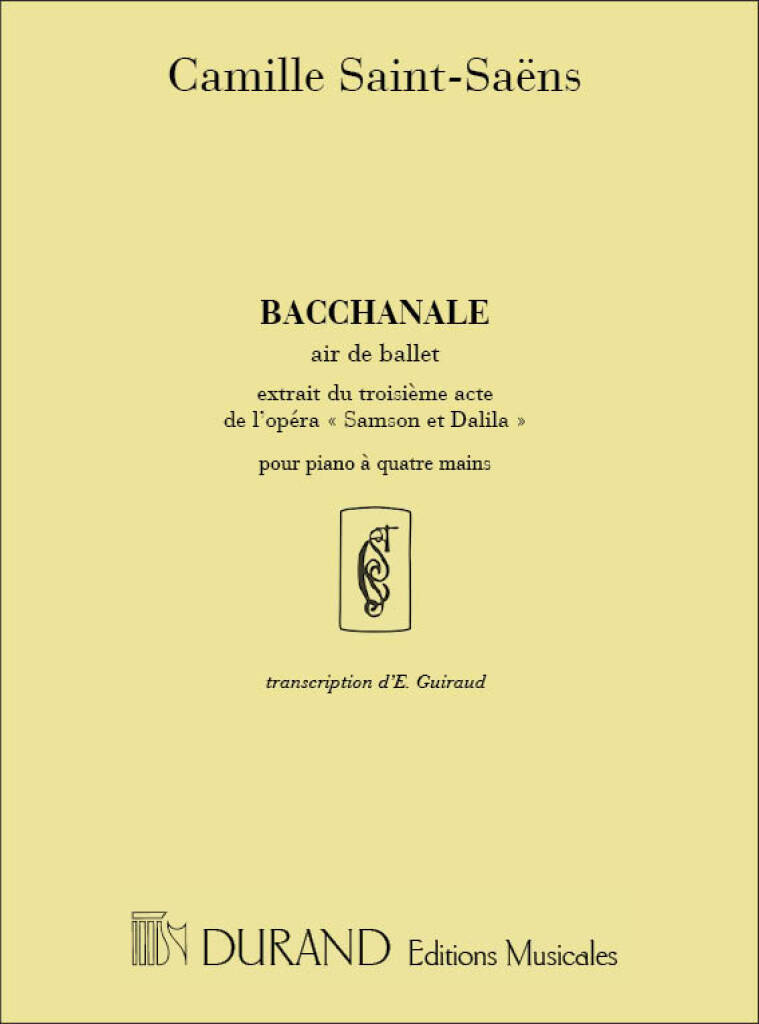 Camille Saint-Saëns

BACCHANALE

air de ballet

extrait du troisième acte de l'opéra « Samson et Dalila »

pour piano à quatre mains

transcription d'E. Guiraud

DURAND Editions Musicales